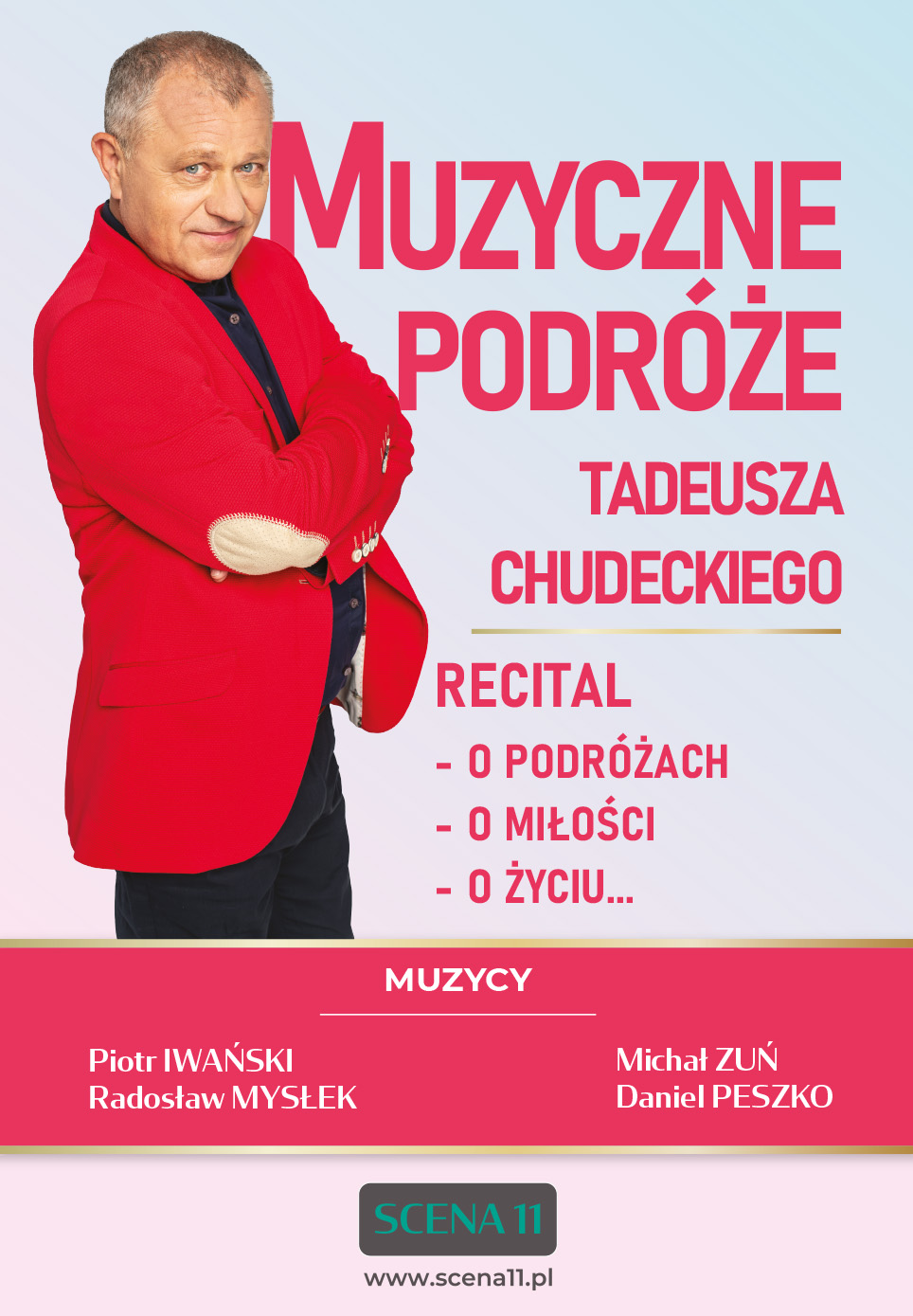 MUZYCZNE PODRÓŻE

TADEUSZA CHUDECKIEGO

RECITAL

- O PODRÓŻACH
- O MIŁOŚCI
- O ŻYCIU...

MUZYCY

Piotr IWAŃSKI
Radosław MYSŁEK

Michał ZUŃ
Daniel PESZKO

SCENA 11

www.scena11.pl